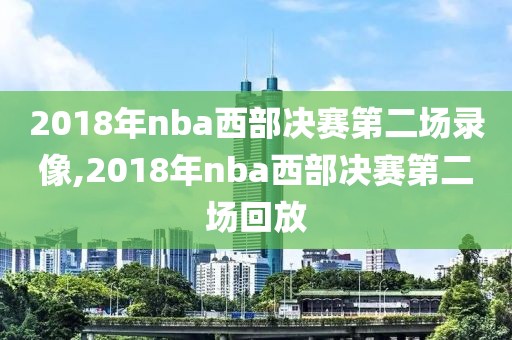 2018年nba西部决赛第二场录像,2018年nba西部决赛第二场回放